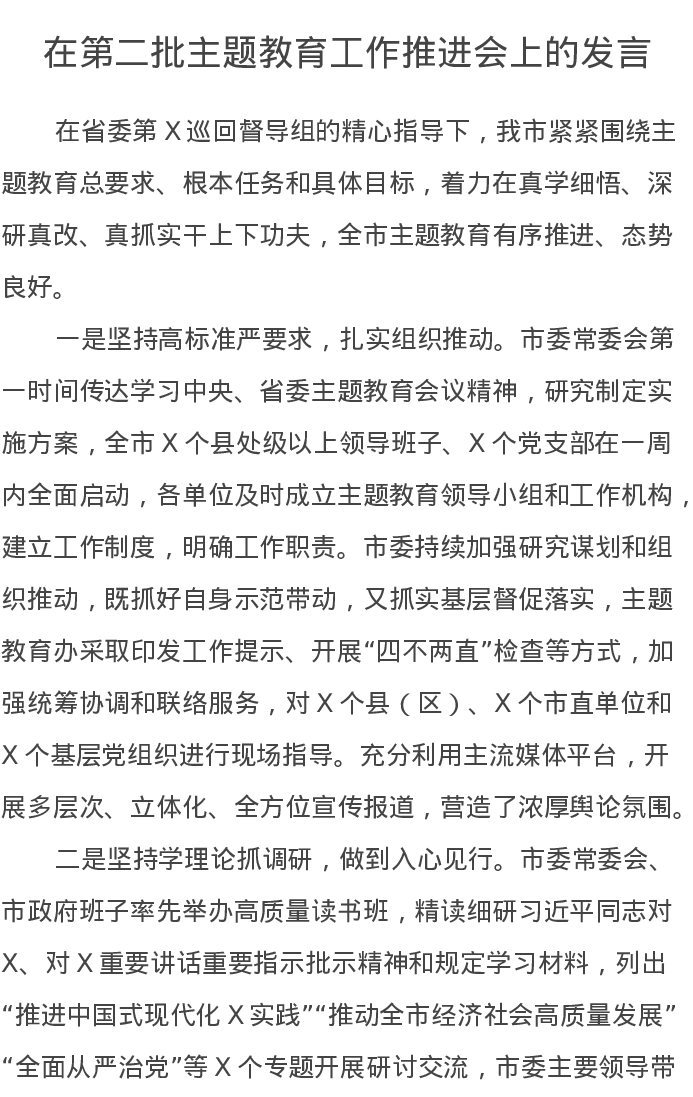 在第二批主题教育工作推进会上的发言

在省委第 X 巡回督导组的精心指导下，我市紧紧围绕主题教育总要求、根本任务和具体目标，着力在真学细悟、深研真改、真抓实干上下功夫，全市主题教育有序推进、态势良好。

一是坚持高标准严要求，扎实组织推动。市委常委会第一时间传达学习中央、省委主题教育会议精神，研究制定实施方案，全市 X 个县处级以上领导班子、X 个党支部在一周内全面启动，各单位及时成立主题教育领导小组和工作机构，建立工作制度，明确工作职责。市委持续加强研究谋划和组织推动，既抓好自身示范带动，又抓实基层督促落实，主题教育办采取印发工作提示、开展“四不两直”检查等方式，加强统筹协调和联络服务，对 X 个县（区）、X 个市直单位和 X 个基层党组织进行现场指导。充分利用主流媒体平台，开展多层次、立体化、全方位宣传报道，营造了浓厚舆论氛围。

二是坚持学理论抓调研，做到入心见行。市委常委会、市政府班子率先举办高质量读书班，精读细研习近平同志对 X、对 X 重要讲话重要指示批示精神和规定学习材料，列出“推进中国式现代化 X 实践”“推动全市经济社会高质量发展”“全面从严治党”等 X 个专题开展研讨交流，市委主要领导带